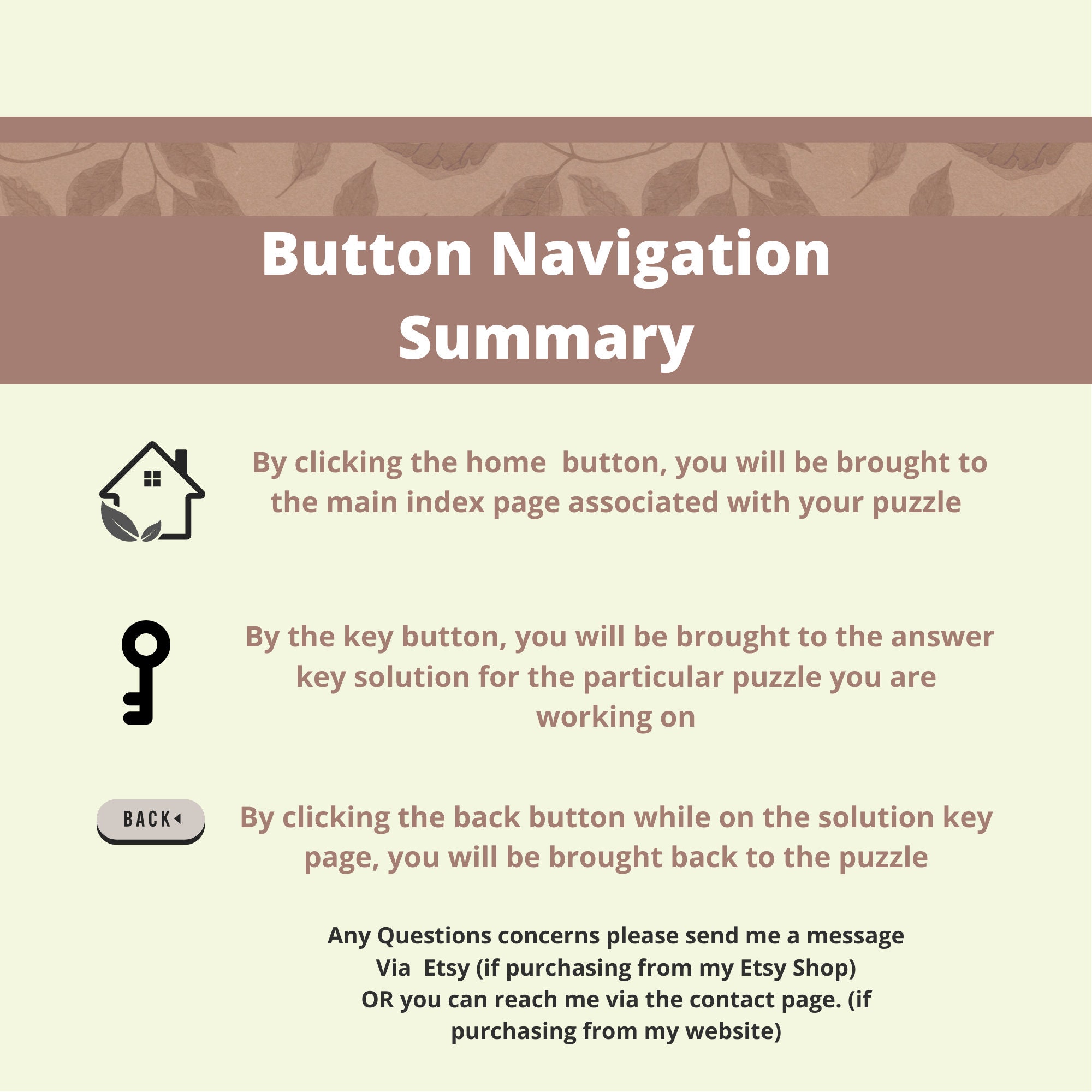 Button Navigation Summary

By clicking the home button, you will be brought to the main index page associated with your puzzle

By the key button, you will be brought to the answer key solution for the particular puzzle you are working on

BACK

By clicking the back button while on the solution key page, you will be brought back to the puzzle

Any Questions concerns please send me a message
Via Etsy (if purchasing from my Etsy Shop)
OR you can reach me via the contact page. (if purchasing from my website)